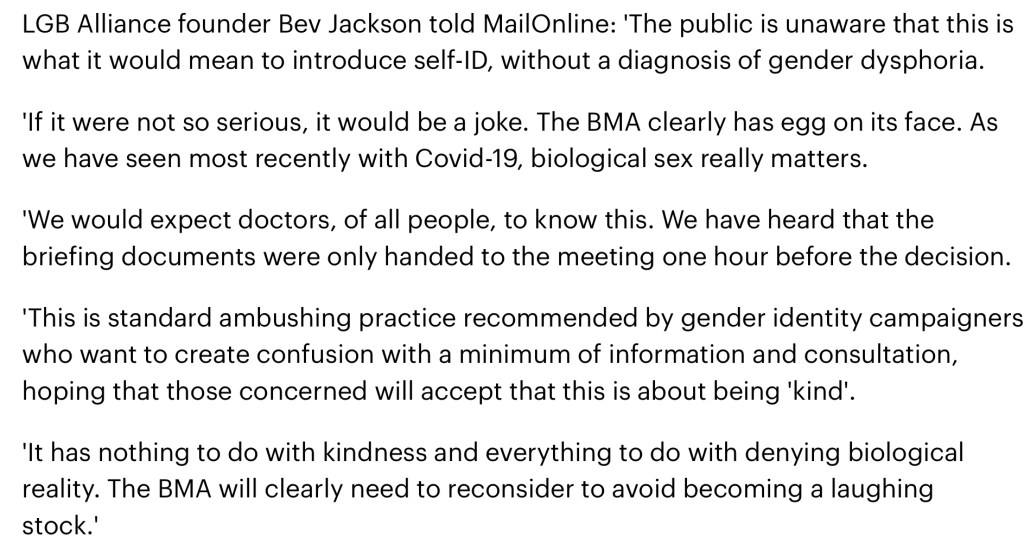 LGB Alliance founder Bev Jackson told MailOnline: 'The public is unaware that this is what it would mean to introduce self-ID, without a diagnosis of gender dysphoria.

'If it were not so serious, it would be a joke. The BMA clearly has egg on its face. As we have seen most recently with Covid-19, biological sex really matters.

'We would expect doctors, of all people, to know this. We have heard that the briefing documents were only handed to the meeting one hour before the decision.

'This is standard ambushing practice recommended by gender identity campaigners who want to create confusion with a minimum of information and consultation, hoping that those concerned will accept that this is about being 'kind'.

'It has nothing to do with kindness and everything to do with denying biological reality. The BMA will clearly need to reconsider to avoid becoming a laughing stock.'